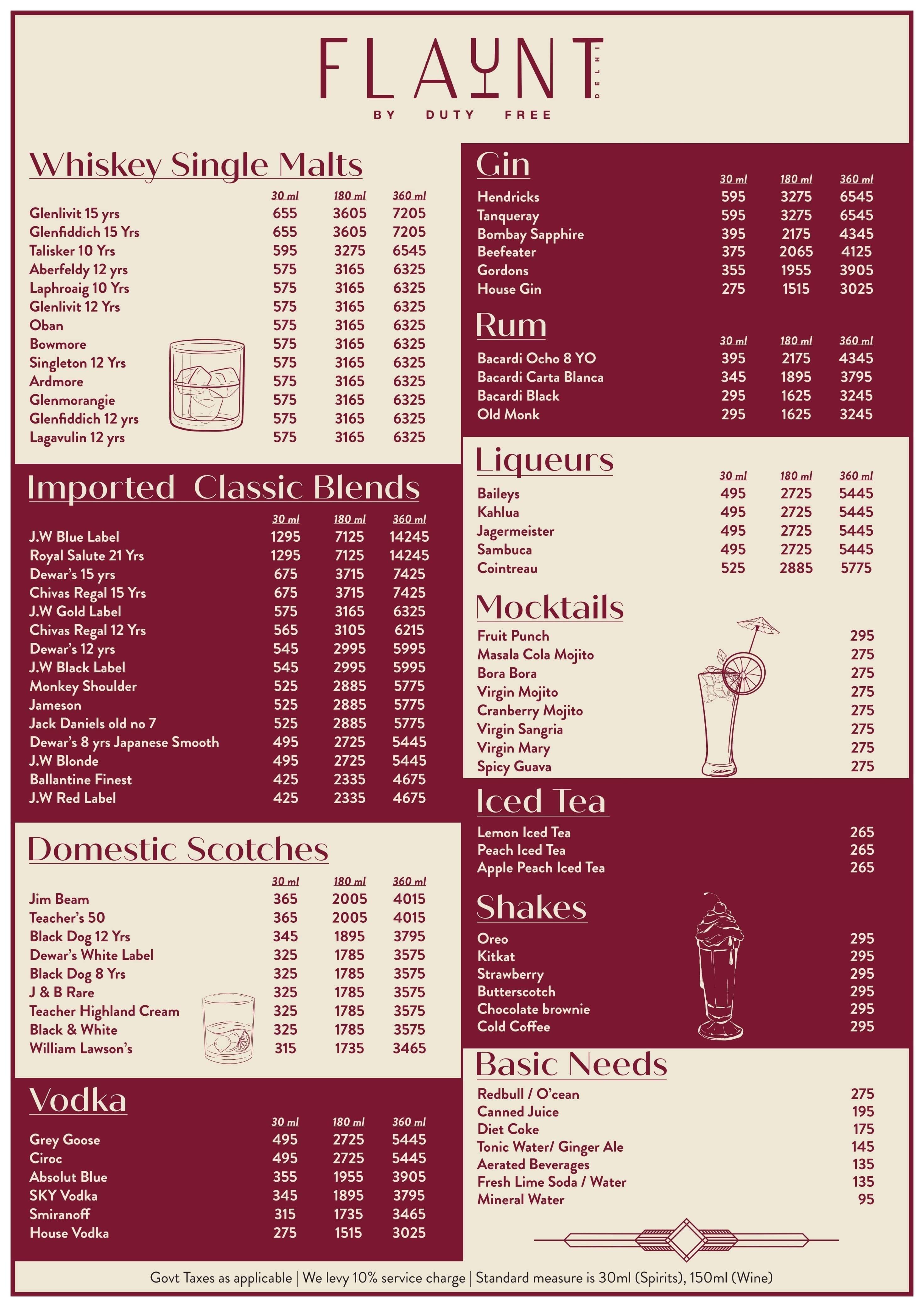 FLAUNT
DELHI
BY DUTY FREE

Whiskey Single Malts

| | 30 ml | 180 ml | 360 ml |
|---|---|---|---|
| Glenlivit 15 yrs | 655 | 3605 | 7205 |
| Glenfiddich 15 Yrs | 655 | 3605 | 7205 |
| Talisker 10 Yrs | 595 | 3275 | 6545 |
| Aberfeldy 12 yrs | 575 | 3165 | 6325 |
| Laphroaig 10 Yrs | 575 | 3165 | 6325 |
| Glenlivit 12 Yrs | 575 | 3165 | 6325 |
| Oban | 575 | 3165 | 6325 |
| Bowmore | 575 | 3165 | 6325 |
| Singleton 12 Yrs | 575 | 3165 | 6325 |
| Ardmore | 575 | 3165 | 6325 |
| Glenmorangie | 575 | 3165 | 6325 |
| Glenfiddich 12 yrs | 575 | 3165 | 6325 |
| Lagavulin 12 yrs | 575 | 3165 | 6325 |

Imported Classic Blends

| | 30 ml | 180 ml | 360 ml |
|---|---|---|---|
| J.W Blue Label | 1295 | 7125 | 14245 |
| Royal Salute 21 Yrs | 1295 | 7125 | 14245 |
| Dewar's 15 yrs | 675 | 3715 | 7425 |
| Chivas Regal 15 Yrs | 675 | 3715 | 7425 |
| J.W Gold Label | 575 | 3165 | 6325 |
| Chivas Regal 12 Yrs | 565 | 3105 | 6215 |
| Dewar's 12 yrs | 545 | 2995 | 5995 |
| J.W Black Label | 545 | 2995 | 5995 |
| Monkey Shoulder | 525 | 2885 | 5775 |
| Jameson | 525 | 2885 | 5775 |
| Jack Daniels old no 7 | 525 | 2885 | 5775 |
| Dewar's 8 yrs Japanese Smooth | 495 | 2725 | 5445 |
| J.W Blonde | 495 | 2725 | 5445 |
| Ballantine Finest | 425 | 2335 | 4675 |
| J.W Red Label | 425 | 2335 | 4675 |

Domestic Scotches

| | 30 ml | 180 ml | 360 ml |
|---|---|---|---|
| Jim Beam | 365 | 2005 | 4015 |
| Teacher's 50 | 365 | 2005 | 4015 |
| Black Dog 12 Yrs | 345 | 1895 | 3795 |
| Dewar's White Label | 325 | 1785 | 3575 |
| Black Dog 8 Yrs | 325 | 1785 | 3575 |
| J & B Rare | 325 | 1785 | 3575 |
| Teacher Highland Cream | 325 | 1785 | 3575 |
| Black & White | 325 | 1785 | 3575 |
| William Lawson's | 315 | 1735 | 3465 |

Vodka

| | 30 ml | 180 ml | 360 ml |
|---|---|---|---|
| Grey Goose | 495 | 2725 | 5445 |
| Ciroc | 495 | 2725 | 5445 |
| Absolut Blue | 355 | 1955 | 3905 |
| SKY Vodka | 345 | 1895 | 3795 |
| Smiranoff | 315 | 1735 | 3465 |
| House Vodka | 275 | 1515 | 3025 |

Gin

| | 30 ml | 180 ml | 360 ml |
|---|---|---|---|
| Hendricks | 595 | 3275 | 6545 |
| Tanqueray | 595 | 3275 | 6545 |
| Bombay Sapphire | 395 | 2175 | 4345 |
| Beefeater | 375 | 2065 | 4125 |
| Gordons | 355 | 1955 | 3905 |
| House Gin | 275 | 1515 | 3025 |

Rum

| | 30 ml | 180 ml | 360 ml |
|---|---|---|---|
| Bacardi Ocho 8 YO | 395 | 2175 | 4345 |
| Bacardi Carta Blanca | 345 | 1895 | 3795 |
| Bacardi Black | 295 | 1625 | 3245 |
| Old Monk | 295 | 1625 | 3245 |

Liqueurs

| | 30 ml | 180 ml | 360 ml |
|---|---|---|---|
| Baileys | 495 | 2725 | 5445 |
| Kahlua | 495 | 2725 | 5445 |
| Jagermeister | 495 | 2725 | 5445 |
| Sambuca | 495 | 2725 | 5445 |
| Cointreau | 525 | 2885 | 5775 |

Mocktails

| | |
|---|---|
| Fruit Punch | 295 |
| Masala Cola Mojito | 275 |
| Bora Bora | 275 |
| Virgin Mojito | 275 |
| Cranberry Mojito | 275 |
| Virgin Sangria | 275 |
| Virgin Mary | 275 |
| Spicy Guava | 275 |

Iced Tea

| | |
|---|---|
| Lemon Iced Tea | 265 |
| Peach Iced Tea | 265 |
| Apple Peach Iced Tea | 265 |

Shakes

| | |
|---|---|
| Oreo | 295 |
| Kitkat | 295 |
| Strawberry | 295 |
| Butterscotch | 295 |
| Chocolate brownie | 295 |
| Cold Coffee | 295 |

Basic Needs

| | |
|---|---|
| Redbull / O'cean | 275 |
| Canned Juice | 195 |
| Diet Coke | 175 |
| Tonic Water/ Ginger Ale | 145 |
| Aerated Beverages | 135 |
| Fresh Lime Soda / Water | 135 |
| Mineral Water | 95 |

Govt Taxes as applicable | We levy 10% service charge | Standard measure is 30ml (Spirits), 150ml (Wine)